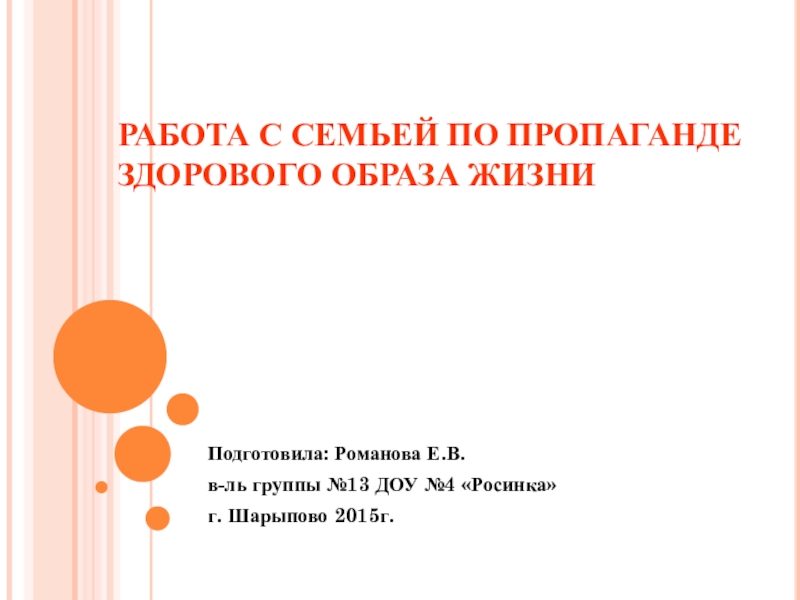 РАБОТА С СЕМЬЕЙ ПО ПРОПАГАНДЕ ЗДОРОВОГО ОБРАЗА ЖИЗНИ

Подготовила: Романова Е.В.

в-ль группы №13 ДОУ №4 «Росинка»

г. Шарыпово 2015г.